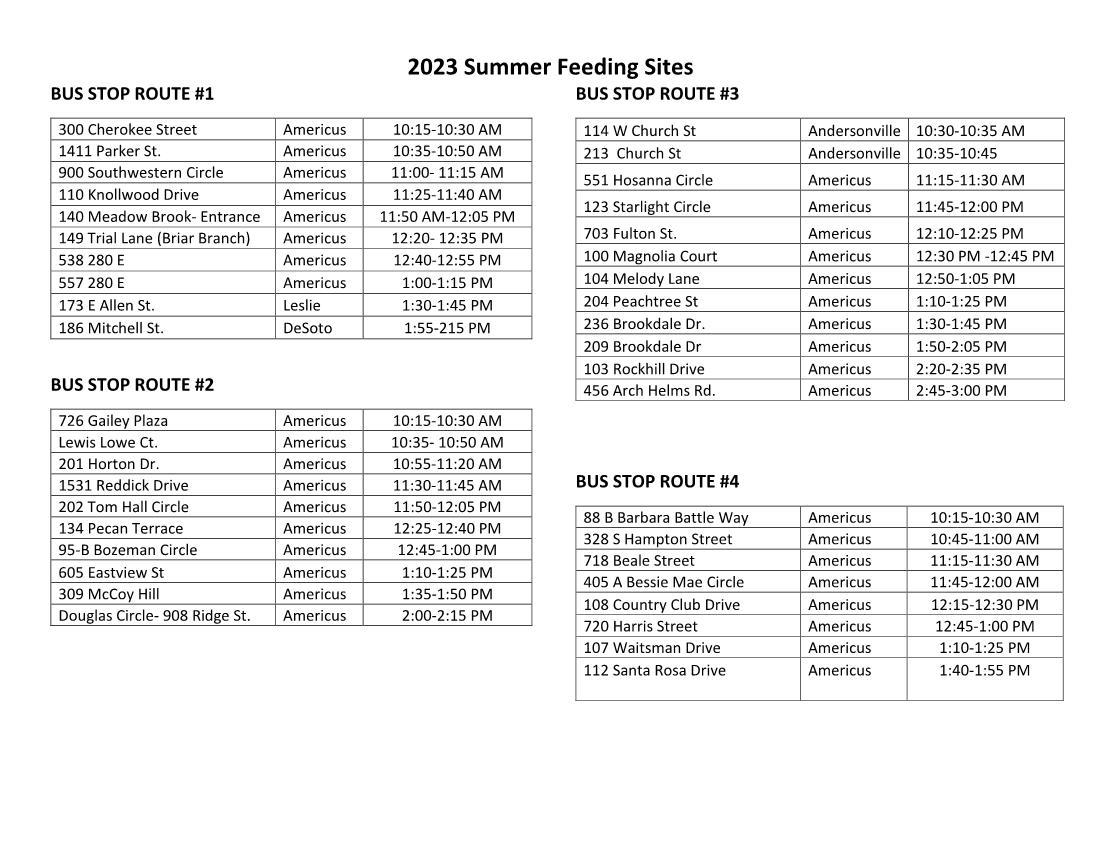 2023 Summer Feeding Sites

BUS STOP ROUTE #1

| 300 Cherokee Street | Americus | 10:15-10:30 AM |
|---|---|---|
| 1411 Parker St. | Americus | 10:35-10:50 AM |
| 900 Southwestern Circle | Americus | 11:00- 11:15 AM |
| 110 Knollwood Drive | Americus | 11:25-11:40 AM |
| 140 Meadow Brook- Entrance | Americus | 11:50 AM-12:05 PM |
| 149 Trial Lane (Briar Branch) | Americus | 12:20- 12:35 PM |
| 538 280 E | Americus | 12:40-12:55 PM |
| 557 280 E | Americus | 1:00-1:15 PM |
| 173 E Allen St. | Leslie | 1:30-1:45 PM |
| 186 Mitchell St. | DeSoto | 1:55-215 PM |

BUS STOP ROUTE #2

| 726 Gailey Plaza | Americus | 10:15-10:30 AM |
|---|---|---|
| Lewis Lowe Ct. | Americus | 10:35- 10:50 AM |
| 201 Horton Dr. | Americus | 10:55-11:20 AM |
| 1531 Reddick Drive | Americus | 11:30-11:45 AM |
| 202 Tom Hall Circle | Americus | 11:50-12:05 PM |
| 134 Pecan Terrace | Americus | 12:25-12:40 PM |
| 95-B Bozeman Circle | Americus | 12:45-1:00 PM |
| 605 Eastview St | Americus | 1:10-1:25 PM |
| 309 McCoy Hill | Americus | 1:35-1:50 PM |
| Douglas Circle- 908 Ridge St. | Americus | 2:00-2:15 PM |

BUS STOP ROUTE #3

| 114 W Church St | Andersonville | 10:30-10:35 AM |
|---|---|---|
| 213 Church St | Andersonville | 10:35-10:45 |
| 551 Hosanna Circle | Americus | 11:15-11:30 AM |
| 123 Starlight Circle | Americus | 11:45-12:00 PM |
| 703 Fulton St. | Americus | 12:10-12:25 PM |
| 100 Magnolia Court | Americus | 12:30 PM -12:45 PM |
| 104 Melody Lane | Americus | 12:50-1:05 PM |
| 204 Peachtree St | Americus | 1:10-1:25 PM |
| 236 Brookdale Dr. | Americus | 1:30-1:45 PM |
| 209 Brookdale Dr | Americus | 1:50-2:05 PM |
| 103 Rockhill Drive | Americus | 2:20-2:35 PM |
| 456 Arch Helms Rd. | Americus | 2:45-3:00 PM |

BUS STOP ROUTE #4

| 88 B Barbara Battle Way | Americus | 10:15-10:30 AM |
|---|---|---|
| 328 S Hampton Street | Americus | 10:45-11:00 AM |
| 718 Beale Street | Americus | 11:15-11:30 AM |
| 405 A Bessie Mae Circle | Americus | 11:45-12:00 AM |
| 108 Country Club Drive | Americus | 12:15-12:30 PM |
| 720 Harris Street | Americus | 12:45-1:00 PM |
| 107 Waitsman Drive | Americus | 1:10-1:25 PM |
| 112 Santa Rosa Drive | Americus | 1:40-1:55 PM |